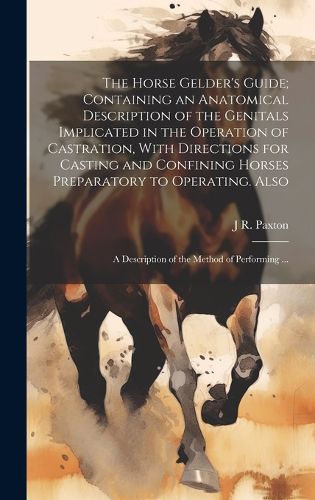 The Horse Gelder's Guide; Containing an Anatomical Description of the Genitals Implicated in the Operation of Castration, With Directions for Casting and Confining Horses Preparatory to Operating. Also

J R. Paxton

A Description of the Method of Performing ...